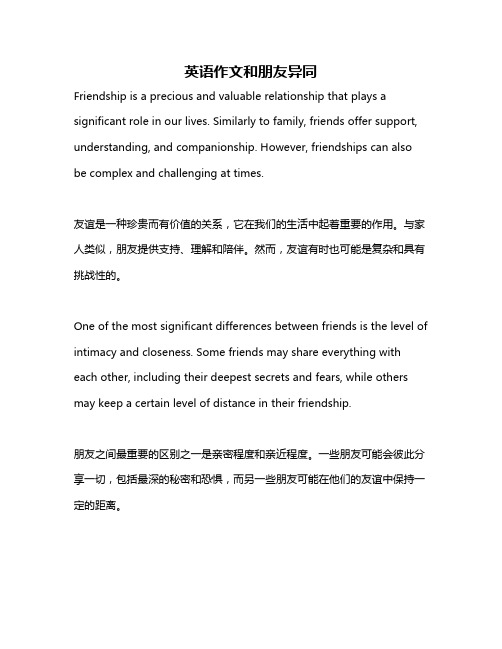 英语作文和朋友异同

Friendship is a precious and valuable relationship that plays a significant role in our lives. Similarly to family, friends offer support, understanding, and companionship. However, friendships can also be complex and challenging at times.

友谊是一种珍贵而有价值的关系，它在我们的生活中起着重要的作用。与家人类似，朋友提供支持、理解和陪伴。然而，友谊有时也可能是复杂和具有挑战性的。

One of the most significant differences between friends is the level of intimacy and closeness. Some friends may share everything with each other, including their deepest secrets and fears, while others may keep a certain level of distance in their friendship.

朋友之间最重要的区别之一是亲密程度和亲近程度。一些朋友可能会彼此分享一切，包括最深的秘密和恐惧，而另一些朋友可能在他们的友谊中保持一定的距离。